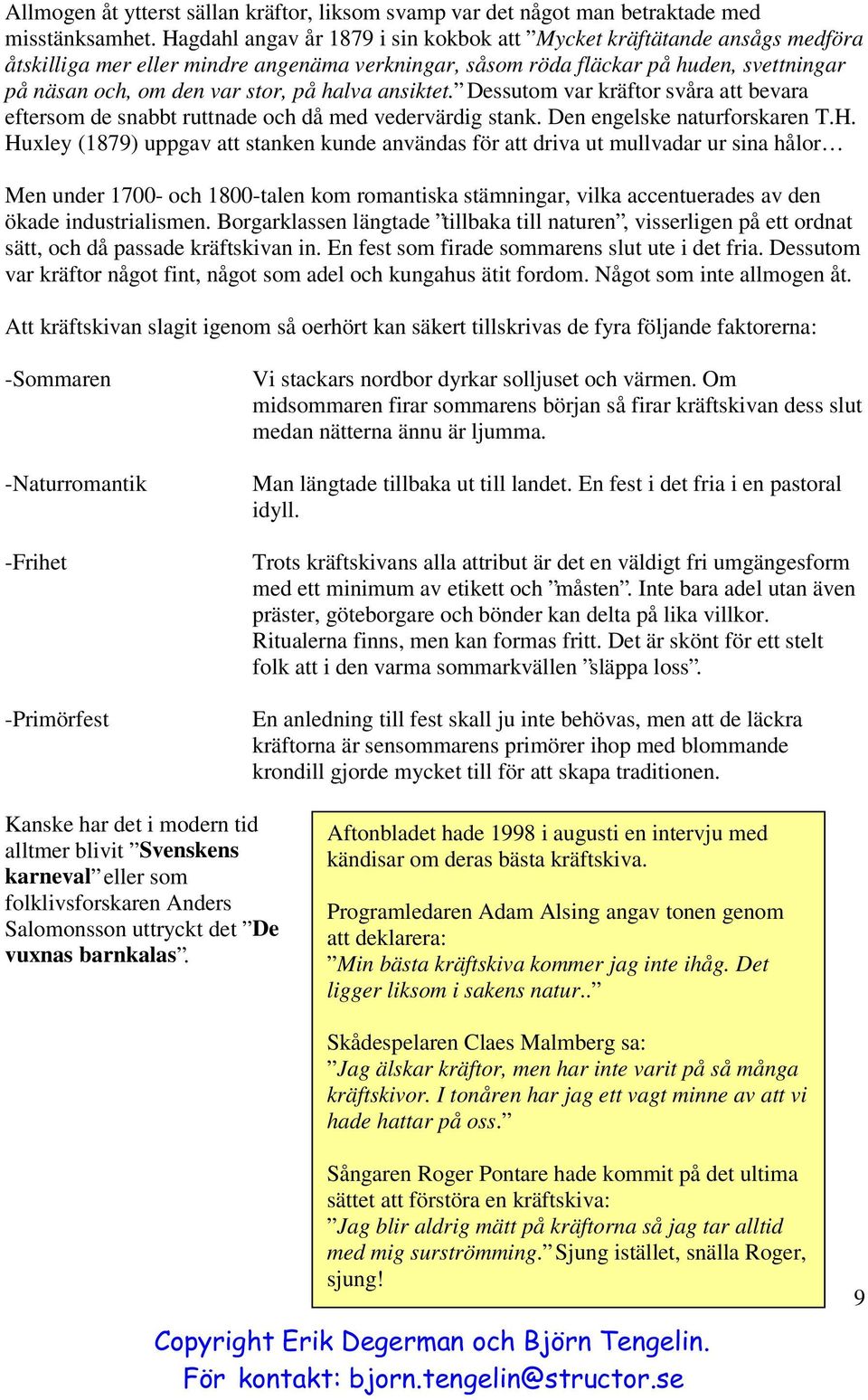 Allmogen åt ytterst sällan kräftor, liksom svamp var det något man betraktade med misstänksamhet. Hagdahl angav år 1879 i sin kokbok att ”Mycket kräftätande ansågs medföra åtskilliga mer eller mindre angenäma verkningar, såsom röda fläckar på huden, svettningar på näsan och, om den var stor, på halva ansiktet.” Dessutom var kräftor svåra att bevara eftersom de snabbt ruttnade och då med vedervärdig stank. Den engelske naturforskaren T.H. Huxley (1879) uppgav att stanken kunde användas för att driva ut mullvadar ur sina hålor…

Men under 1700- och 1800-talen kom romantiska stämningar, vilka accentuerades av den ökade industrialismen. Borgarklassen längtade ”tillbaka till naturen”, visserligen på ett ordnat sätt, och då passade kräftskivan in. En fest som firade sommarens slut ute i det fria. Dessutom var kräftor något fint, något som adel och kungahus ätit fordom. Något som inte allmogen åt.

Att kräftskivan slagit igenom så oerhört kan säkert tillskrivas de fyra följande faktorerna:

-Sommaren

Vi stackars nordbor dyrkar solljuset och värmen. Om midsommaren firar sommarens början så firar kräftskivan dess slut medan nätterna ännu är ljumma.

-Naturromantik

Man längtade tillbaka ut till landet. En fest i det fria i en pastoral idyll.

-Frihet

Trots kräftskivans alla attribut är det en väldigt fri umgängesform med ett minimum av etikett och ”måsten”. Inte bara adel utan även präster, göteborgare och bönder kan delta på lika villkor. Ritualerna finns, men kan formas fritt. Det är skönt för ett stelt folk att i den varma sommarkvällen ”släppa loss”.

-Primörfest

En anledning till fest skall ju inte behövas, men att de läckra kräftorna är sensommarens primörer ihop med blommande krondill gjorde mycket till för att skapa traditionen.

Kanske har det i modern tid alltmer blivit ”Svenskens karneval” eller som folklivsforskaren Anders Salomonsson uttryckt det ”De vuxnas barnkalas”.

Aftonbladet hade 1998 i augusti en intervju med kändisar om deras bästa kräftskiva.

Programledaren Adam Alsing angav tonen genom att deklarera:
”Min bästa kräftskiva kommer jag inte ihåg. Det ligger liksom i sakens natur..”

Skådespelaren Claes Malmberg sa:
”Jag älskar kräftor, men har inte varit på så många kräftskivor. I tonåren har jag ett vagt minne av att vi hade hattar på oss.”

Sångaren Roger Pontare hade kommit på det ultima sättet att förstöra en kräftskiva:
”Jag blir aldrig mätt på kräftorna så jag tar alltid med mig surströmming.” Sjung istället, snälla Roger, sjung!

9

Copyright Erik Degerman och Björn Tengelin.
För kontakt: bjorn.tengelin@structor.se